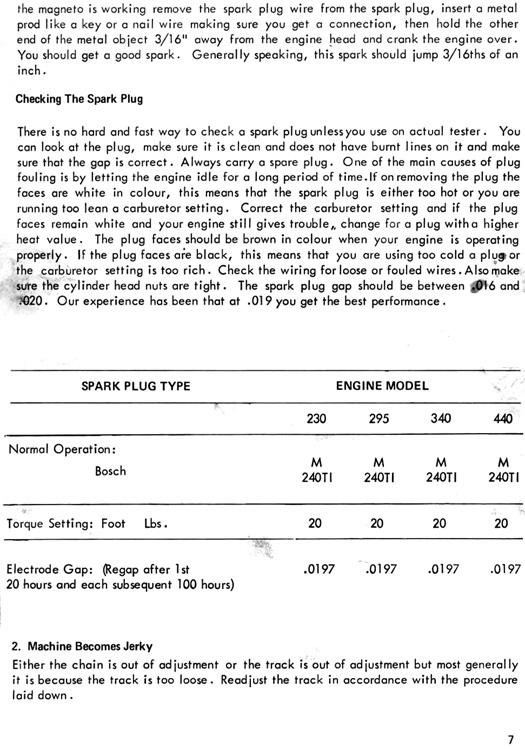 the magneto is working remove the spark plug wire from the spark plug, insert a metal prod like a key or a nail wire making sure you get a connection, then hold the other end of the metal object 3/16" away from the engine head and crank the engine over. You should get a good spark. Generally speaking, this spark should jump 3/16ths of an inch.

Checking The Spark Plug

There is no hard and fast way to check a spark plug unless you use an actual tester. You can look at the plug, make sure it is clean and does not have burnt lines on it and make sure that the gap is correct. Always carry a spare plug. One of the main causes of plug fouling is by letting the engine idle for a long period of time. If on removing the plug the faces are white in colour, this means that the spark plug is either too hot or you are running too lean a carburetor setting. Correct the carburetor setting and if the plug faces remain white and your engine still gives trouble, change for a plug with a higher heat value. The plug faces should be brown in colour when your engine is operating properly. If the plug faces are black, this means that you are using too cold a plug or the carburetor setting is too rich. Check the wiring for loose or fouled wires. Also make sure the cylinder head nuts are tight. The spark plug gap should be between .016 and .020. Our experience has been that at .019 you get the best performance.

| SPARK PLUG TYPE | ENGINE MODEL | | | |
|---|---|---|---|---|
| | 230 | 295 | 340 | 440 |
| Normal Operation: Bosch | M 240TI | M 240TI | M 240TI | M 240TI |
| Torque Setting: Foot Lbs. | 20 | 20 | 20 | 20 |
| Electrode Gap: (Regap after 1st 20 hours and each subsequent 100 hours) | .0197 | .0197 | .0197 | .0197 |

2. Machine Becomes Jerky
Either the chain is out of adjustment or the track is out of adjustment but most generally it is because the track is too loose. Readjust the track in accordance with the procedure laid down.

7